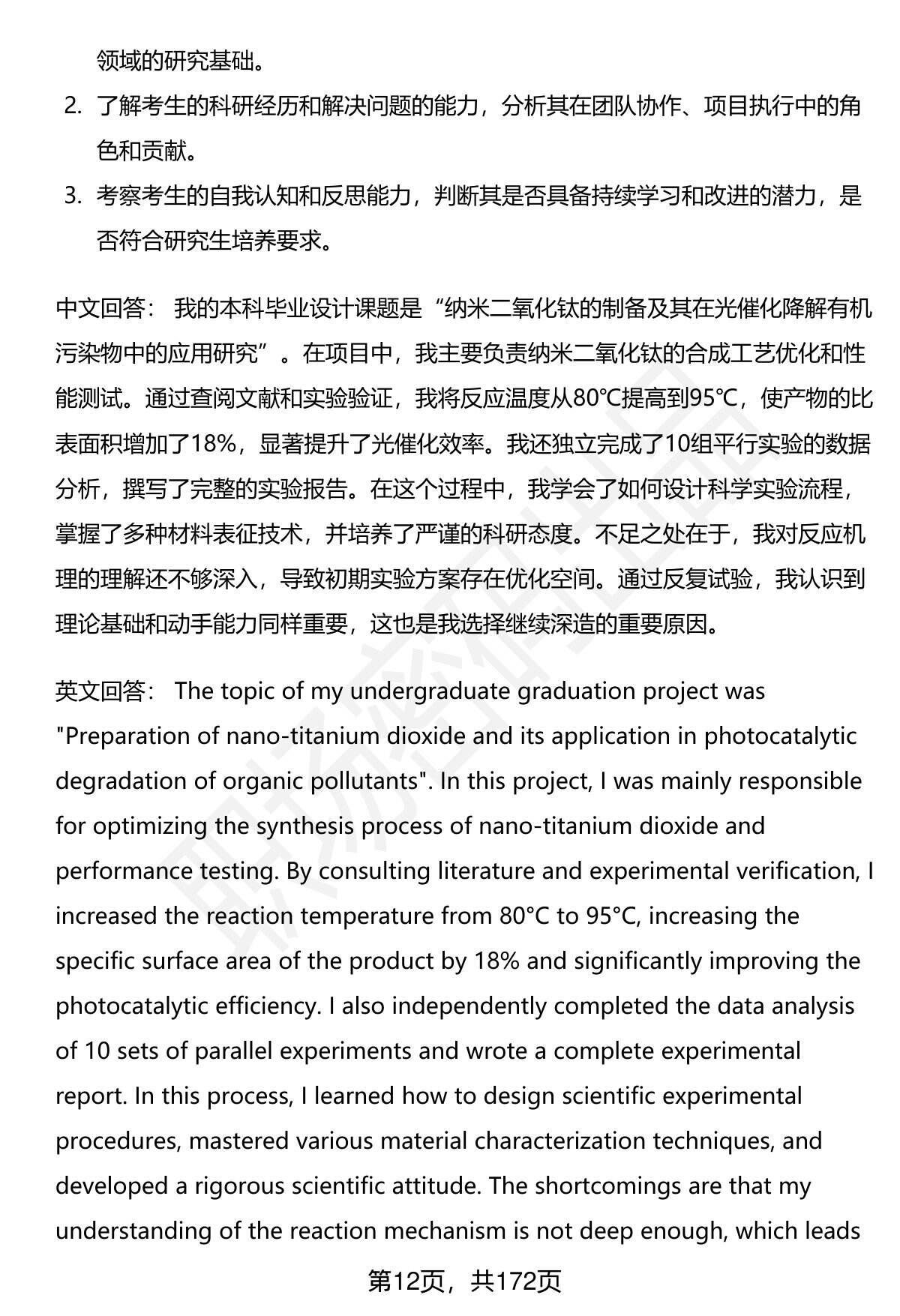 领域的研究基础。

2. 了解考生的科研经历和解决问题的能力，分析其在团队协作、项目执行中的角色和贡献。

3. 考察考生的自我认知和反思能力，判断其是否具备持续学习和改进的潜力，是否符合研究生培养要求。

中文回答： 我的本科毕业设计课题是“纳米二氧化钛的制备及其在光催化降解有机污染物中的应用研究”。在项目中，我主要负责纳米二氧化钛的合成工艺优化和性能测试。通过查阅文献和实验验证，我将反应温度从80°C提高到95°C，使产物的比表面积增加了18%，显著提升了光催化效率。我还独立完成了10组平行实验的数据分析，撰写了完整的实验报告。在这个过程中，我学会了如何设计科学实验流程，掌握了多种材料表征技术，并培养了严谨的科研态度。不足之处在于，我对反应机理的理解还不够深入，导致初期实验方案存在优化空间。通过反复试验，我认识到理论基础和动手能力同样重要，这也是我选择继续深造的重要原因。

英文回答： The topic of my undergraduate graduation project was "Preparation of nano-titanium dioxide and its application in photocatalytic degradation of organic pollutants". In this project, I was mainly responsible for optimizing the synthesis process of nano-titanium dioxide and performance testing. By consulting literature and experimental verification, I increased the reaction temperature from 80°C to 95°C, increasing the specific surface area of the product by 18% and significantly improving the photocatalytic efficiency. I also independently completed the data analysis of 10 sets of parallel experiments and wrote a complete experimental report. In this process, I learned how to design scientific experimental procedures, mastered various material characterization techniques, and developed a rigorous scientific attitude. The shortcomings are that my understanding of the reaction mechanism is not deep enough, which leads

第12页，共172页